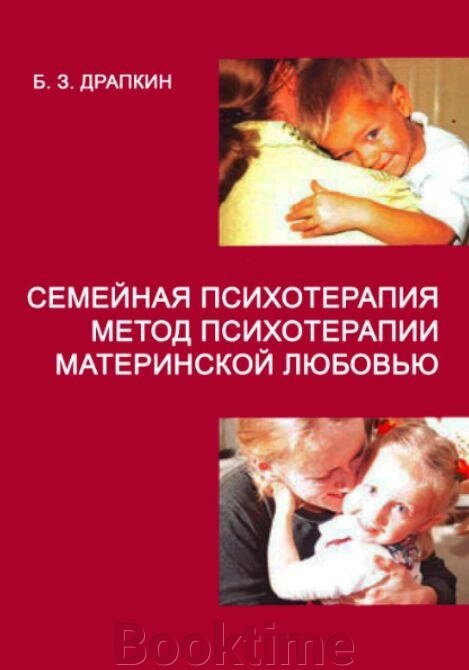 Б. З. ДРАПКИН

СЕМЕЙНАЯ ПСИХОТЕРАПИЯ
МЕТОД ПСИХОТЕРАПИИ
МАТЕРИНСКОЙ ЛЮБОВЬЮ

Booktime